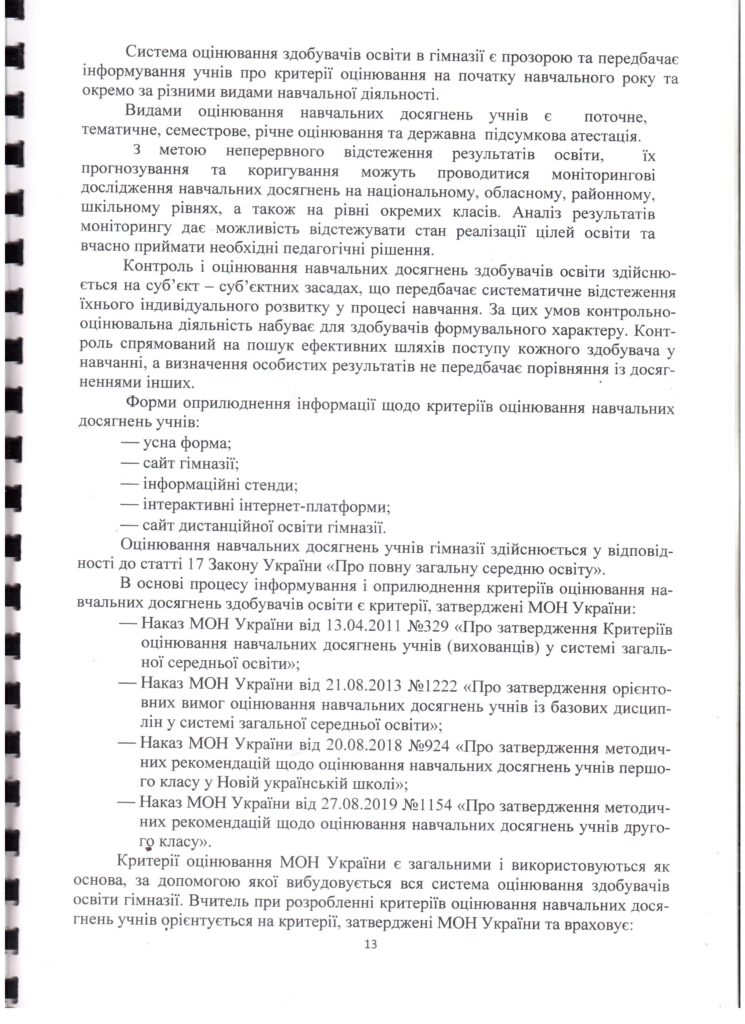 Система оцінювання здобувачів освіти в гімназії є прозорою та передбачає інформування учнів про критерії оцінювання на початку навчального року та окремо за різними видами навчальної діяльності.

Видами оцінювання навчальних досягнень учнів є поточне, тематичне, семестрове, річне оцінювання та державна підсумкова атестація.

З метою неперервного відстеження результатів освіти, їх прогнозування та коригування можуть проводитися моніторингові дослідження навчальних досягнень на національному, обласному, районному, шкільному рівнях, а також на рівні окремих класів. Аналіз результатів моніторингу дає можливість відстежувати стан реалізації цілей освіти та вчасно приймати необхідні педагогічні рішення.

Контроль і оцінювання навчальних досягнень здобувачів освіти здійснюється на суб'єкт – суб'єктних засадах, що передбачає систематичне відстеження їхнього індивідуального розвитку у процесі навчання. За цих умов контрольно-оцінювальна діяльність набуває для здобувачів формувального характеру. Контроль спрямований на пошук ефективних шляхів поступу кожного здобувача у навчанні, а визначення особистих результатів не передбачає порівняння із досягненнями інших.

Форми оприлюднення інформації щодо критеріїв оцінювання навчальних досягнень учнів:
— усна форма;
— сайт гімназії;
— інформаційні стенди;
— інтерактивні інтернет-платформи;
— сайт дистанційної освіти гімназії.

Оцінювання навчальних досягнень учнів гімназії здійснюється у відповідності до статті 17 Закону України «Про повну загальну середню освіту».

В основі процесу інформування і оприлюднення критеріїв оцінювання навчальних досягнень здобувачів освіти є критерії, затверджені МОН України:
— Наказ МОН України від 13.04.2011 №329 «Про затвердження Критеріїв оцінювання навчальних досягнень учнів (вихованців) у системі загальної середньої освіти»;
— Наказ МОН України від 21.08.2013 №1222 «Про затвердження орієнтовних вимог оцінювання навчальних досягнень учнів із базових дисциплін у системі загальної середньої освіти»;
— Наказ МОН України від 20.08.2018 №924 «Про затвердження методичних рекомендацій щодо оцінювання навчальних досягнень учнів першого класу у Новій українській школі»;
— Наказ МОН України від 27.08.2019 №1154 «Про затвердження методичних рекомендацій щодо оцінювання навчальних досягнень учнів другого класу».

Критерії оцінювання МОН України є загальними і використовуються як основа, за допомогою якої вибудовується вся система оцінювання здобувачів освіти гімназії. Вчитель при розробленні критеріїв оцінювання навчальних досягнень учнів орієнтується на критерії, затверджені МОН України та враховує:

13